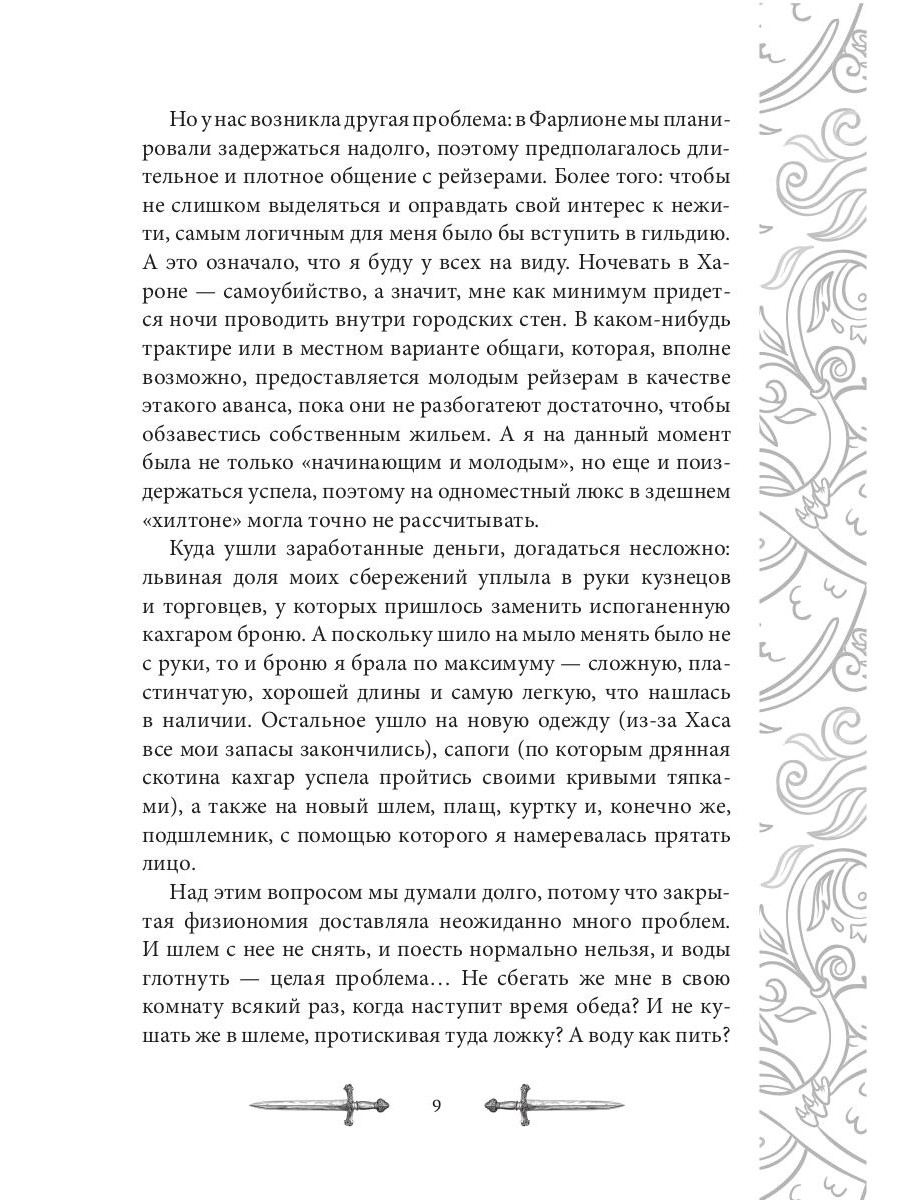 Но у нас возникла другая проблема: в Фарлионе мы планировали задержаться надолго, поэтому предполагалось длительное и плотное общение с рейзерами. Более того: чтобы не слишком выделяться и оправдать свой интерес к нежити, самым логичным для меня было бы вступить в гильдию. А это означало, что я буду у всех на виду. Ночевать в Хароне — самоубийство, а значит, мне как минимум придется ночи проводить внутри городских стен. В каком-нибудь трактире или в местном варианте общаги, которая, вполне возможно, предоставляется молодым рейзерам в качестве этакого аванса, пока они не разбогатеют достаточно, чтобы обзавестись собственным жильем. А я на данный момент была не только «начинающим и молодым», но еще и поиздержаться успела, поэтому на одноместный люкс в здешнем «хилтоне» могла точно не рассчитывать.

Куда ушли заработанные деньги, догадаться несложно: львиная доля моих сбережений уплыла в руки кузнецов и торговцев, у которых пришлось заменить испоганенную кахгаром броню. А поскольку шило на мыло менять было не с руки, то и броню я брала по максимуму — сложную, пластинчатую, хорошей длины и самую легкую, что нашлась в наличии. Остальное ушло на новую одежду (из-за Хаса все мои запасы закончились), сапоги (по которым дрянная скотина кахгар успела пройтись своими кривыми тяпками), а также на новый шлем, плащ, куртку и, конечно же, подшлемник, с помощью которого я намеревалась прятать лицо.

Над этим вопросом мы думали долго, потому что закрытая физиономия доставляла неожиданно много проблем. И шлем с нее не снять, и поесть нормально нельзя, и воды глотнуть — целая проблема… Не сбегать же мне в свою комнату всякий раз, когда наступит время обеда? И не кушать же в шлеме, протискивая туда ложку? А воду как пить?

9